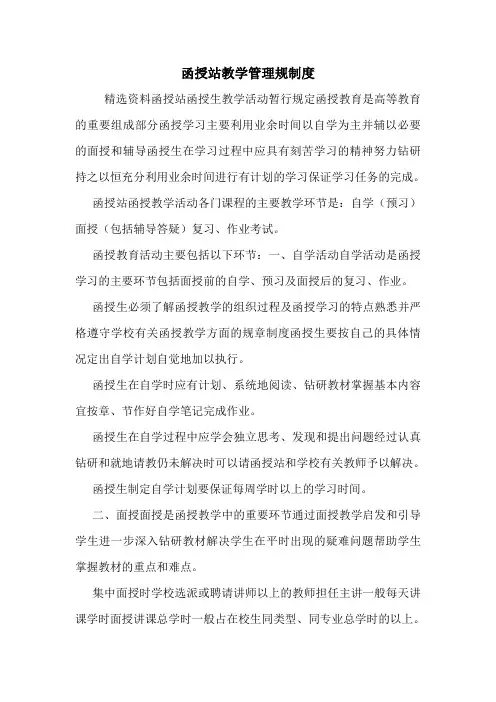 函授站教学管理规制度

精选资料函授站函授生教学活动暂行规定函授教育是高等教育的重要组成部分函授学习主要利用业余时间以自学为主并辅以必要的面授和辅导函授生在学习过程中应具有刻苦学习的精神努力钻研持之以恒充分利用业余时间进行有计划的学习保证学习任务的完成。

函授站函授教学活动各门课程的主要教学环节是：自学（预习）面授（包括辅导答疑）复习、作业考试。

函授教育活动主要包括以下环节：一、自学活动自学活动是函授学习的主要环节包括面授前的自学、预习及面授后的复习、作业。

函授生必须了解函授教学的组织过程及函授学习的特点熟悉并严格遵守学校有关函授教学方面的规章制度函授生要按自己的具体情况定出自学计划自觉地加以执行。

函授生在自学时应有计划、系统地阅读、钻研教材掌握基本内容宜按章、节作好自学笔记完成作业。

函授生在自学过程中应学会独立思考、发现和提出问题经过认真钻研和就地请教仍未解决时可以请函授站和学校有关教师予以解决。

函授生制定自学计划要保证每周学时以上的学习时间。

二、面授面授是函授教学中的重要环节通过面授教学启发和引导学生进一步深入钻研教材解决学生在平时出现的疑难问题帮助学生掌握教材的重点和难点。

集中面授时学校选派或聘请讲师以上的教师担任主讲一般每天讲课学时面授讲课总学时一般占在校生同类型、同专业总学时的以上。